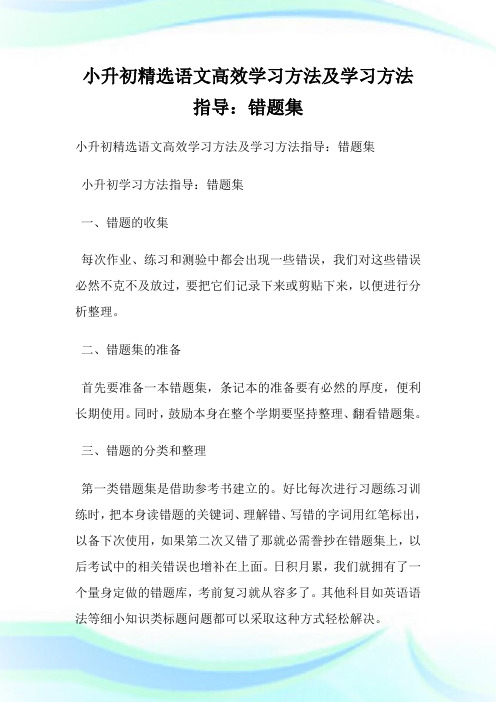 小升初精选语文高效学习方法及学习方法指导：错题集

小升初精选语文高效学习方法及学习方法指导：错题集

小升初学习方法指导：错题集

一、错题的收集

每次作业、练习和测验中都会出现一些错误，我们对这些错误必然不克不及放过，要把它们记录下来或剪贴下来，以便进行分析整理。

二、错题集的准备

首先要准备一本错题集，条记本的准备要有必然的厚度，便利长期使用。同时，鼓励本身在整个学期要坚持整理、翻看错题集。

三、错题的分类和整理

第一类错题集是借助参考书建立的。好比每次进行习题练习训练时，把本身读错题的关键词、理解错、写错的字词用红笔标出，以备下次使用，如果第二次又错了那就必需誊抄在错题集上，以后考试中的相关错误也增补在上面。日积月累，我们就拥有了一个量身定做的错题库，考前复习就从容多了。其他科目如英语语法等细小知识类标题问题都可以采取这种方式轻松解决。